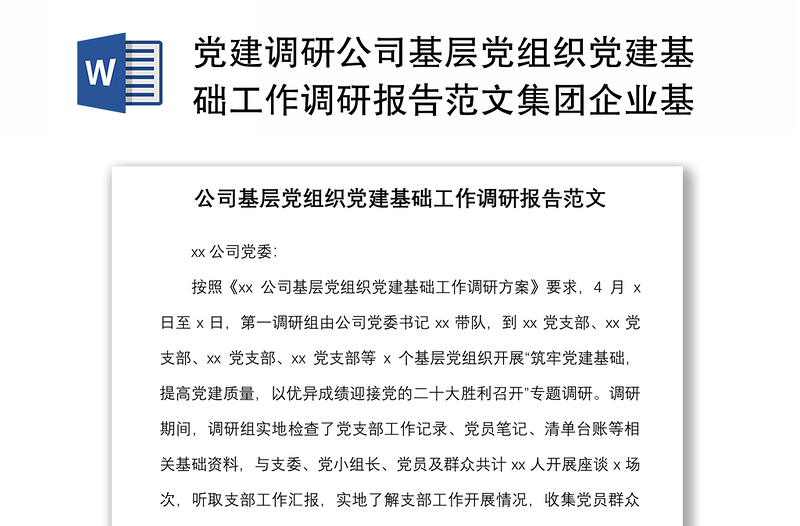 W

党建调研公司基层党组织党建基础工作调研报告范文集团企业基

公司基层党组织党建基础工作调研报告范文

xx 公司党委：

按照《xx 公司基层党组织党建基础工作调研方案》要求，4 月 x 日至 x 日，第一调研组由公司党委书记 xx 带队，到 xx 党支部、xx 党支部、xx 党支部、xx 党支部等 x 个基层党组织开展“筑牢党建基础，提高党建质量，以优异成绩迎接党的二十大胜利召开”专题调研。调研期间，调研组实地检查了党支部工作记录、党员笔记、清单台账等相关基础资料，与支委、党小组长、党员及群众共计 xx 人开展座谈 x 场次，听取支部工作汇报，实地了解支部工作开展情况，收集党员群众